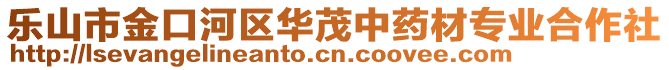 乐山市金口河区华茂中药材专业合作社
http://lsevangelineanto.cn.coovee.com